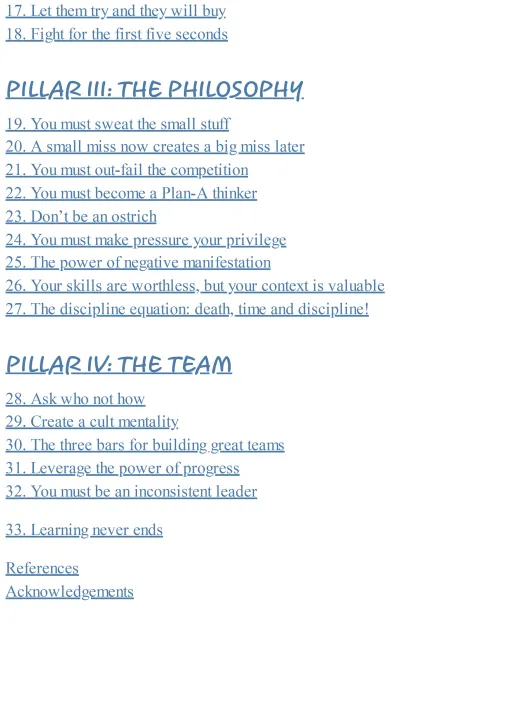 17. Let them try and they will buy
18. Fight for the first five seconds

PILLAR III: THE PHILOSOPHY

19. You must sweat the small stuff
20. A small miss now creates a big miss later
21. You must out-fail the competition
22. You must become a Plan-A thinker
23. Don't be an ostrich
24. You must make pressure your privilege
25. The power of negative manifestation
26. Your skills are worthless, but your context is valuable
27. The discipline equation: death, time and discipline!

PILLAR IV: THE TEAM

28. Ask who not how
29. Create a cult mentality
30. The three bars for building great teams
31. Leverage the power of progress
32. You must be an inconsistent leader

33. Learning never ends

References
Acknowledgements